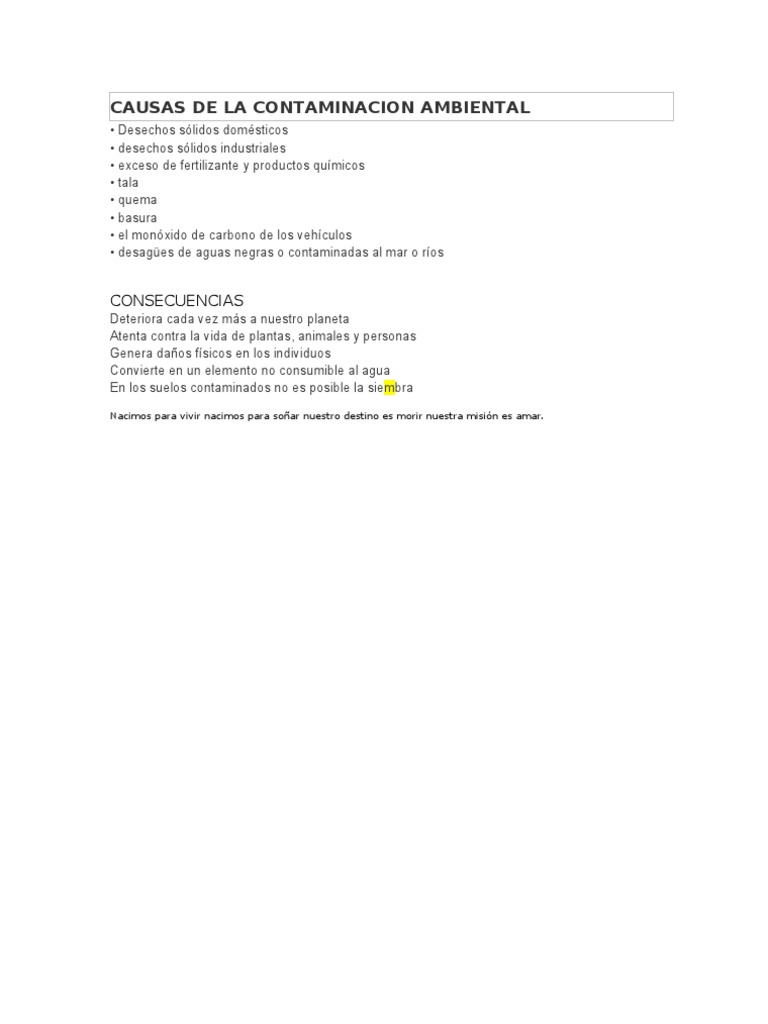 CAUSAS DE LA CONTAMINACION AMBIENTAL

• Desechos sólidos domésticos
• desechos sólidos industriales
• exceso de fertilizante y productos químicos
• tala
• quema
• basura
• el monóxido de carbono de los vehículos
• desagües de aguas negras o contaminadas al mar o ríos

CONSECUENCIAS

Deteriora cada vez más a nuestro planeta
Atenta contra la vida de plantas, animales y personas
Genera daños físicos en los individuos
Convierte en un elemento no consumible al agua
En los suelos contaminados no es posible la siembra

Nacimos para vivir nacimos para soñar nuestro destino es morir nuestra misión es amar.